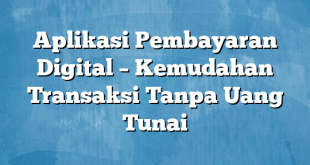 Aplikasi Pembayaran Digital – Kemudahan Transaksi Tanpa Uang Tunai